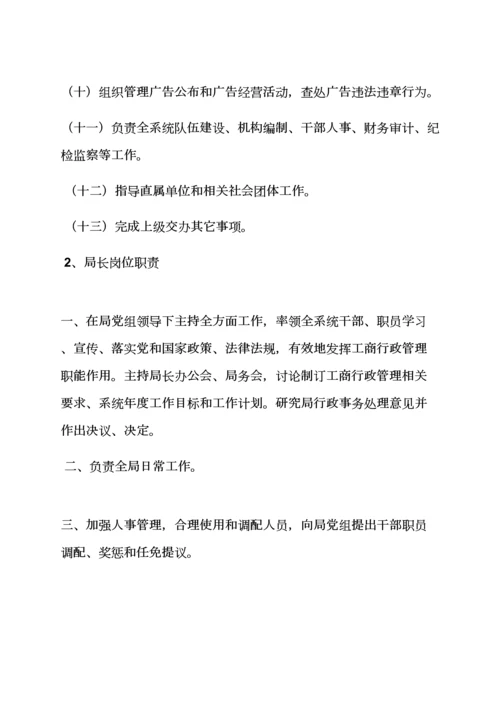 （十）组织管理广告公布和广告经营活动，查处广告违法违章行为。

（十一）负责全系统队伍建设、机构编制、干部人事、财务审计、纪检监察等工作。

（十二）指导直属单位和相关社会团体工作。

（十三）完成上级交办其它事项。

2、局长岗位职责

一、在局党组领导下主持全方面工作，率领全系统干部、职员学习、宣传、落实党和国家政策、法律法规，有效地发挥工商行政管理职能作用。主持局长办公会、局务会，讨论制订工商行政管理相关要求、系统年度工作目标和工作计划。研究局行政事务处理意见并作出决议、决定。

二、负责全局日常工作。

三、加强人事管理，合理使用和调配人员，向局党组提出干部职员调配、奖惩和任免提议。